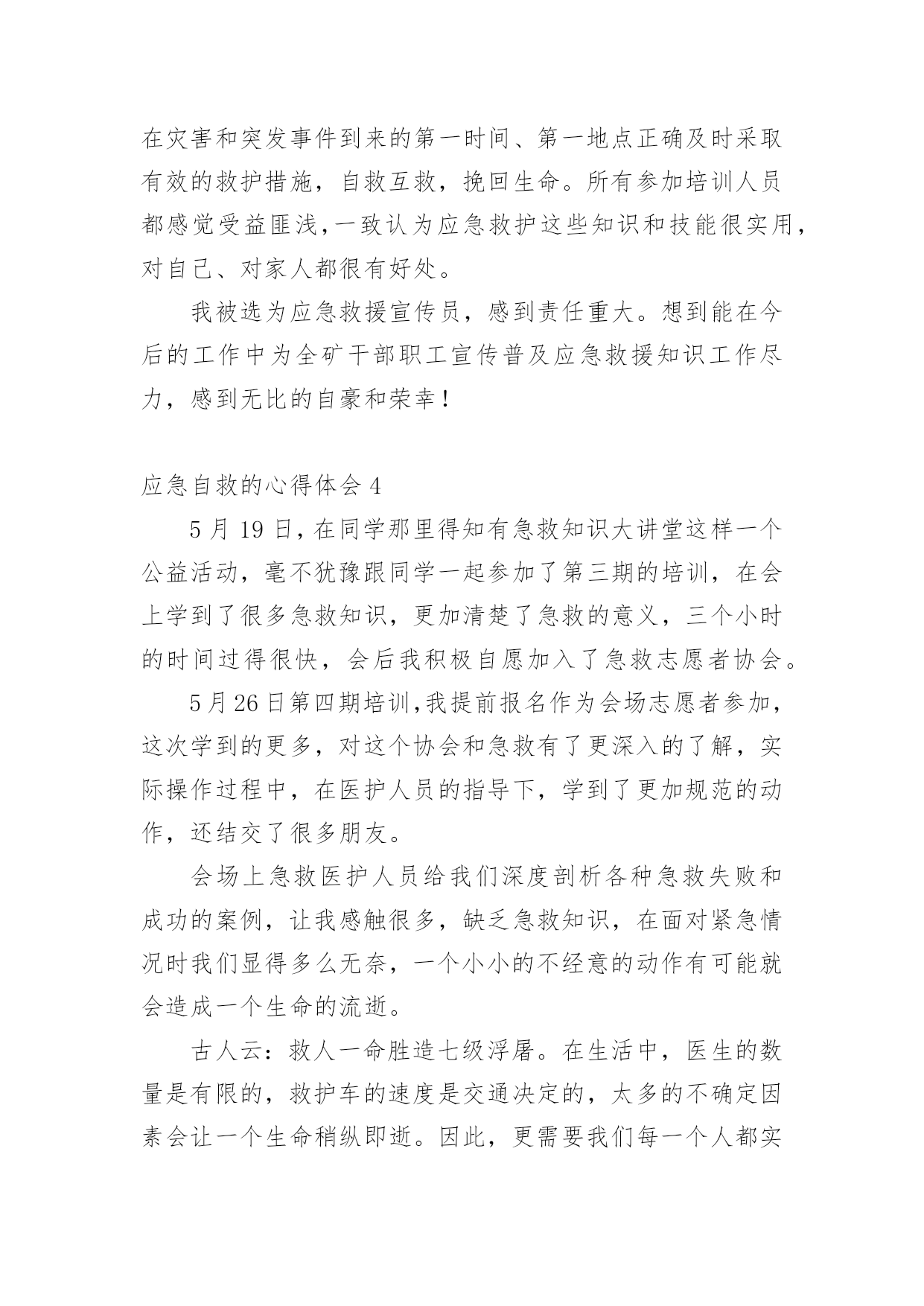 在灾害和突发事件到来的第一时间、第一地点正确及时采取有效的救护措施，自救互救，挽回生命。所有参加培训人员都感觉受益匪浅,一致认为应急救护这些知识和技能很实用，对自己、对家人都很有好处。

我被选为应急救援宣传员，感到责任重大。想到能在今后的工作中为全矿干部职工宣传普及应急救援知识工作尽力，感到无比的自豪和荣幸！

应急自救的心得体会 4

5 月 19 日，在同学那里得知有急救知识大讲堂这样一个公益活动，毫不犹豫跟同学一起参加了第三期的培训，在会上学到了很多急救知识，更加清楚了急救的意义，三个小时的时间过得很快，会后我积极自愿加入了急救志愿者协会。

5月26日第四期培训,我提前报名作为会场志愿者参加，这次学到的更多，对这个协会和急救有了更深入的了解，实际操作过程中，在医护人员的指导下，学到了更加规范的动作，还结交了很多朋友。

会场上急救医护人员给我们深度剖析各种急救失败和成功的案例，让我感触很多，缺乏急救知识，在面对紧急情况时我们显得多么无奈，一个小小的不经意的动作有可能就会造成一个生命的流逝。

古人云：救人一命胜造七级浮屠。在生活中，医生的数量是有限的，救护车的速度是交通决定的，太多的不确定因素会让一个生命稍纵即逝。因此，更需要我们每一个人都实